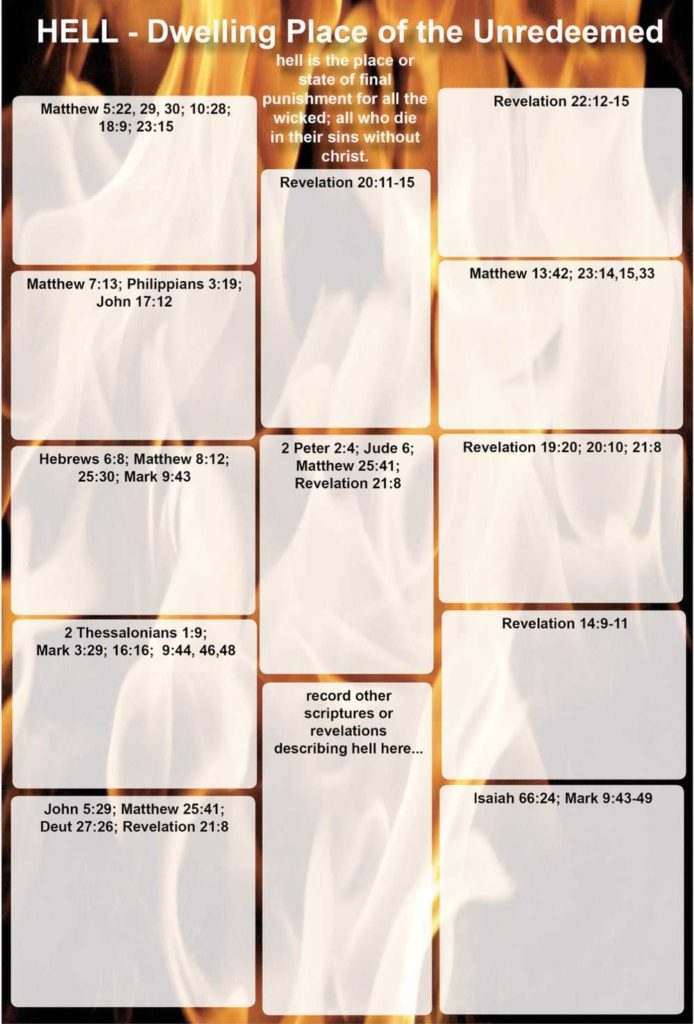 HELL - Dwelling Place of the Unredeemed

Matthew 5:22, 29, 30; 10:28; 18:9; 23:15

Matthew 7:13; Philippians 3:19; John 17:12

Hebrews 6:8; Matthew 8:12; 25:30; Mark 9:43

2 Thessalonians 1:9; Mark 3:29; 16:16; 9:44, 46,48

John 5:29; Matthew 25:41; Deut 27:26; Revelation 21:8

hell is the place or state of final punishment for all the wicked; all who die in their sins without christ.

Revelation 20:11-15

2 Peter 2:4; Jude 6; Matthew 25:41; Revelation 21:8

record other scriptures or revelations describing hell here...

Revelation 22:12-15

Matthew 13:42; 23:14,15,33

Revelation 19:20; 20:10; 21:8

Revelation 14:9-11

Isaiah 66:24; Mark 9:43-49